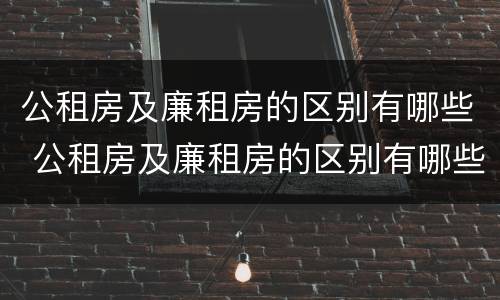 公租房及廉租房的区别有哪些
公租房及廉租房的区别有哪些